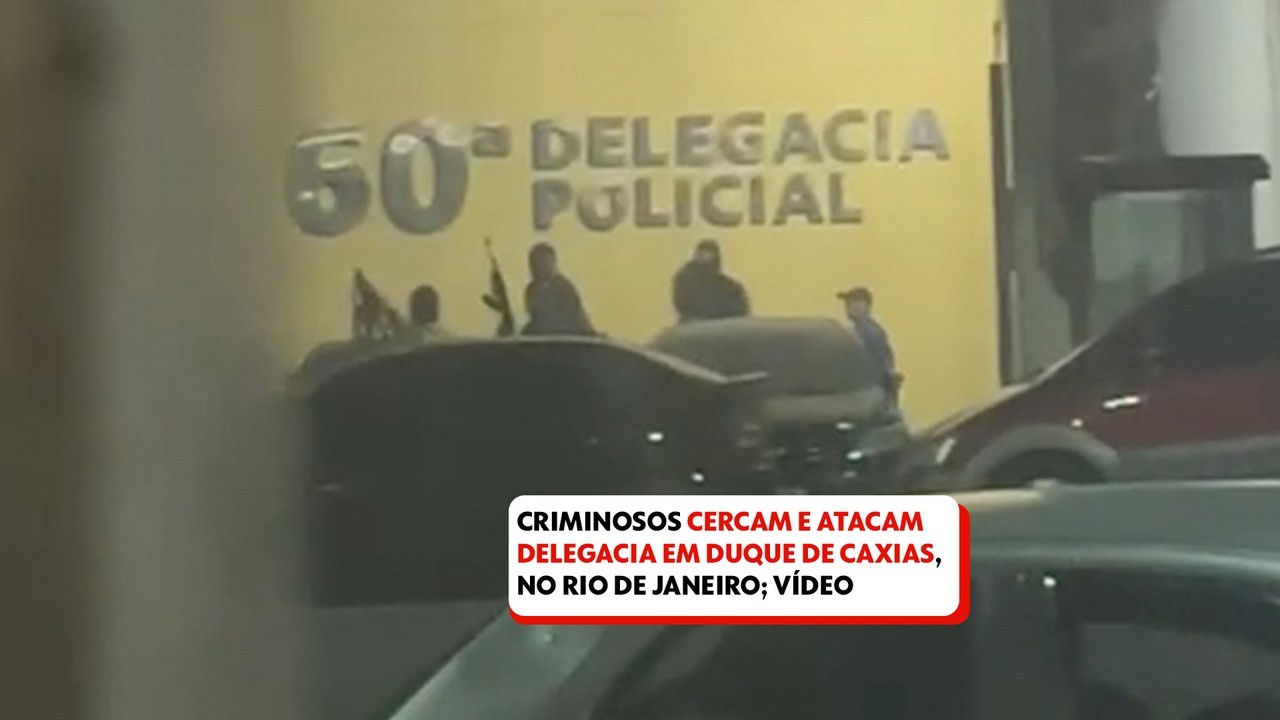 60ª DELEGACIA POLICIAL

CRIMINOSOS CERCAM E ATACAM DELEGACIA EM DUQUE DE CAXIAS, NO RIO DE JANEIRO; VÍDEO